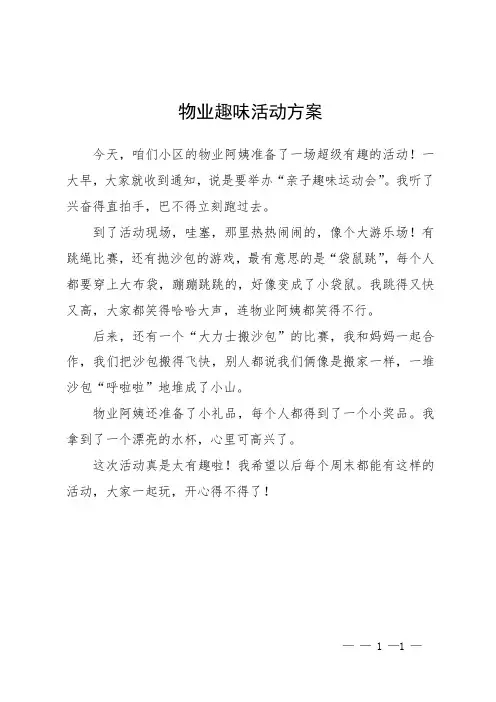 物业趣味活动方案

今天，咱们小区的物业阿姨准备了一场超级有趣的活动！一大早，大家就收到通知，说是要举办“亲子趣味运动会”。我听了兴奋得直拍手，巴不得立刻跑过去。

到了活动现场，哇塞，那里热热闹闹的，像个大游乐场！有跳绳比赛，还有抛沙包的游戏，最有意思的是“袋鼠跳”，每个人都要穿上大布袋，蹦蹦跳跳的，好像变成了小袋鼠。我跳得又快又高，大家都笑得哈哈大声，连物业阿姨都笑得不行。

后来，还有一个“大力士搬沙包”的比赛，我和妈妈一起合作，我们把沙包搬得飞快，别人都说我们俩像是搬家一样，一堆沙包“呼啦啦”地堆成了小山。

物业阿姨还准备了小礼品，每个人都得到了一个小奖品。我拿到了一个漂亮的水杯，心里可高兴了。

这次活动真是太有趣啦！我希望以后每个周末都能有这样的活动，大家一起玩，开心得不得了！

— — 1 —1 —